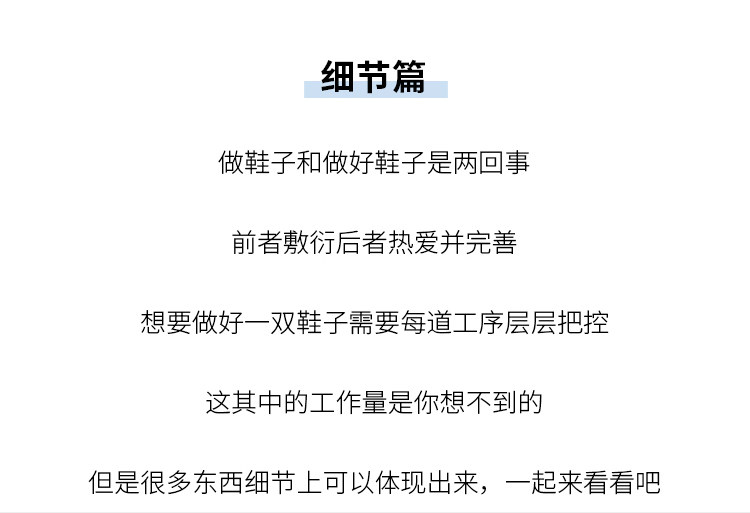 细节篇

做鞋子和做好鞋子是两回事

前者敷衍后者热爱并完善

想要做好一双鞋子需要每道工序层层把控

这其中的工作量是你想不到的

但是很多东西细节上可以体现出来，一起来看看吧